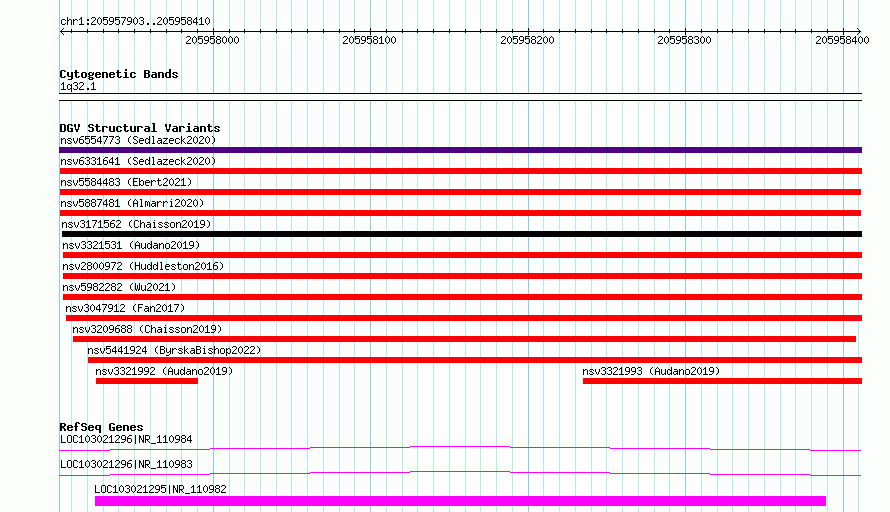 chr1:205957903..205958410

205958000 205958100 205958200 205958300 205958400

Cytogenetic Bands
1q32.1

DGV Structural Variants
nsv6554773 (Sedlazeck2020)
nsv6331641 (Sedlazeck2020)
nsv5584483 (Ebert2021)
nsv5887481 (Almarri2020)
nsv3171562 (Chaisson2019)
nsv3321531 (Audano2019)
nsv2800972 (Huddleston2016)
nsv5982282 (Wu2021)
nsv3047912 (Fan2017)
nsv3209688 (Chaisson2019)
nsv5441924 (ByrskaBishop2022)
nsv3321992 (Audano2019)
nsv3321993 (Audano2019)

RefSeq Genes
LOC103021296|NR_110984
LOC103021296|NR_110983
LOC103021295|NR_110982